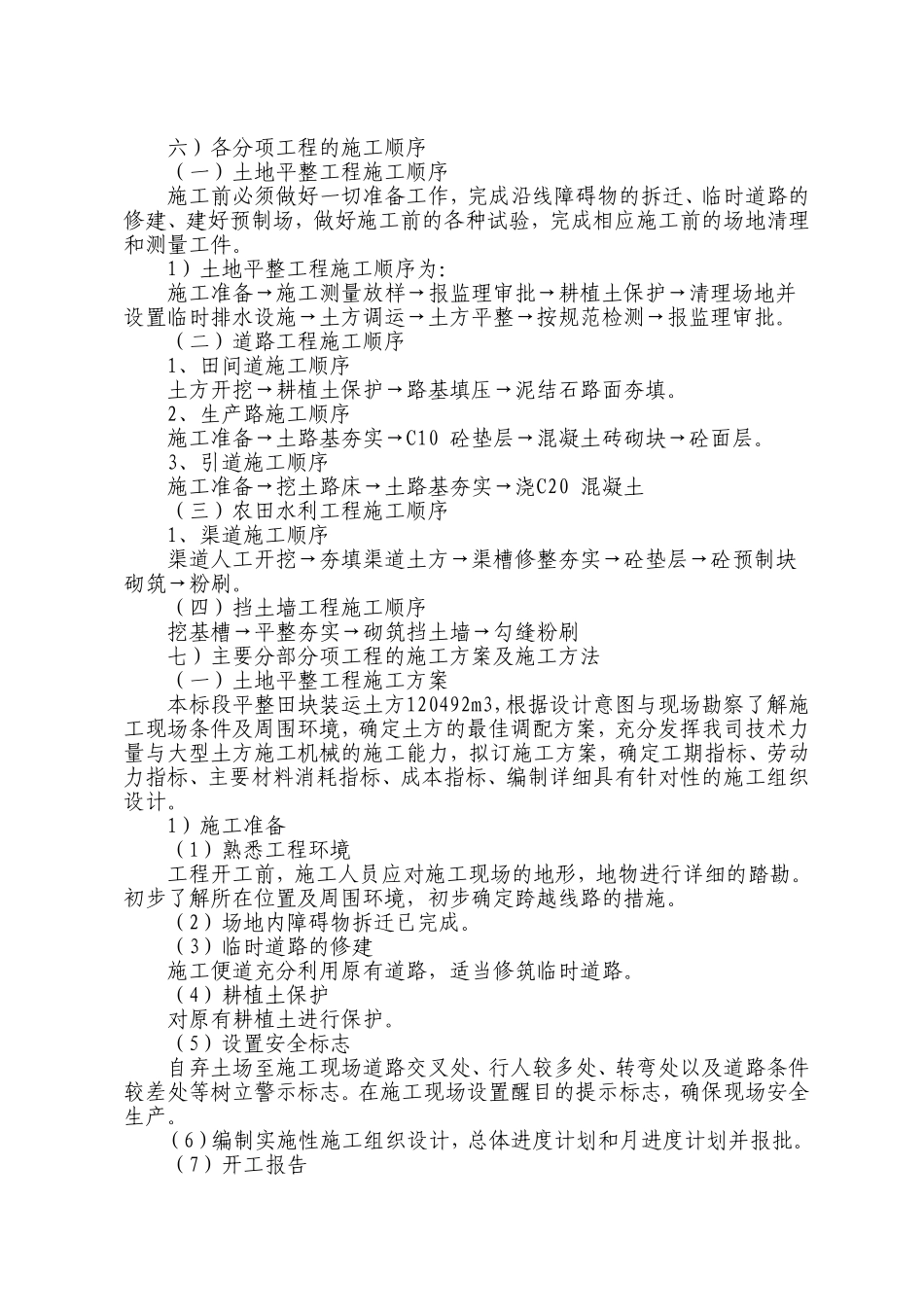 六）各分项工程的施工顺序

（一）土地平整工程施工顺序

施工前必须做好一切准备工作，完成沿线障碍物的拆迁、临时道路的修建、建好预制场，做好施工前的各种试验，完成相应施工前的场地清理和测量工件。

1）土地平整工程施工顺序为:

施工准备→施工测量放样→报监理审批→耕植土保护→清理场地并设置临时排水设施→土方调运→土方平整→按规范检测→报监理审批。

（二）道路工程施工顺序

1、田间道施工顺序

土方开挖→耕植土保护→路基填压→泥结石路面夯填。

2、生产路施工顺序

施工准备→土路基夯实→C10 砼垫层→混凝土砖砌块→砼面层。

3、引道施工顺序

施工准备→挖土路床→土路基夯实→浇C20 混凝土

（三）农田水利工程施工顺序

1、渠道施工顺序

渠道人工开挖→夯填渠道土方→渠槽修整夯实→砼垫层→砼预制块砌筑→粉刷。

（四）挡土墙工程施工顺序

挖基槽→平整夯实→砌筑挡土墙→勾缝粉刷

七）主要分部分项工程的施工方案及施工方法

（一）土地平整工程施工方案

本标段平整田块装运土方120492m3，根据设计意图与现场勘察了解施工现场条件及周围环境，确定土方的最佳调配方案，充分发挥我司技术力量与大型土方施工机械的施工能力，拟订施工方案，确定工期指标、劳动力指标、主要材料消耗指标、成本指标、编制详细具有针对性的施工组织设计。

1）施工准备

（1）熟悉工程环境

工程开工前，施工人员应对施工现场的地形，地物进行详细的踏勘。初步了解所在位置及周围环境，初步确定跨越线路的措施。

（2）场地内障碍物拆迁已完成。

（3）临时道路的修建

施工便道充分利用原有道路，适当修筑临时道路。

（4）耕植土保护

对原有耕植土进行保护。

（5）设置安全标志

自弃土场至施工现场道路交叉处、行人较多处、转弯处以及道路条件较差处等树立警示标志。在施工现场设置醒目的提示标志，确保现场安全生产。

（6）编制实施性施工组织设计，总体进度计划和月进度计划并报批。

（7）开工报告